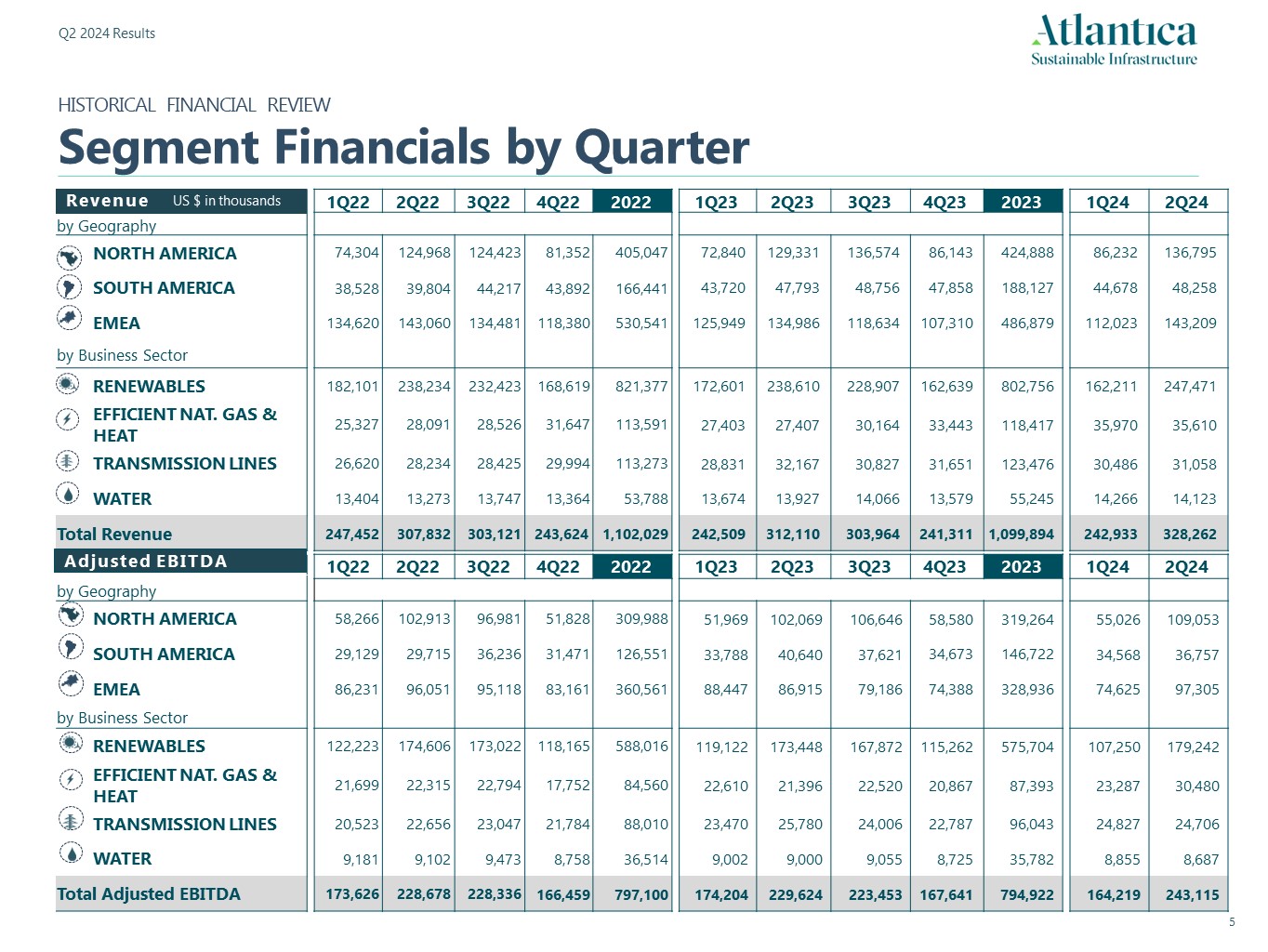 Q2 2024 Results

Atlantica
Sustainable Infrastructure

HISTORICAL FINANCIAL REVIEW

Segment Financials by Quarter

| Revenue US $ in thousands | 1Q22 | 2Q22 | 3Q22 | 4Q22 | 2022 | 1Q23 | 2Q23 | 3Q23 | 4Q23 | 2023 | 1Q24 | 2Q24 |
|---|---|---|---|---|---|---|---|---|---|---|---|---|
| by Geography | | | | | | | | | | | | |
| NORTH AMERICA | 74,304 | 124,968 | 124,423 | 81,352 | 405,047 | 72,840 | 129,331 | 136,574 | 86,143 | 424,888 | 86,232 | 136,795 |
| SOUTH AMERICA | 38,528 | 39,804 | 44,217 | 43,892 | 166,441 | 43,720 | 47,793 | 48,756 | 47,858 | 188,127 | 44,678 | 48,258 |
| EMEA | 134,620 | 143,060 | 134,481 | 118,380 | 530,541 | 125,949 | 134,986 | 118,634 | 107,310 | 486,879 | 112,023 | 143,209 |
| by Business Sector | | | | | | | | | | | | |
| RENEWABLES | 182,101 | 238,234 | 232,423 | 168,619 | 821,377 | 172,601 | 238,610 | 228,907 | 162,639 | 802,756 | 162,211 | 247,471 |
| EFFICIENT NAT. GAS & HEAT | 25,327 | 28,091 | 28,526 | 31,647 | 113,591 | 27,403 | 27,407 | 30,164 | 33,443 | 118,417 | 35,970 | 35,610 |
| TRANSMISSION LINES | 26,620 | 28,234 | 28,425 | 29,994 | 113,273 | 28,831 | 32,167 | 30,827 | 31,651 | 123,476 | 30,486 | 31,058 |
| WATER | 13,404 | 13,273 | 13,747 | 13,364 | 53,788 | 13,674 | 13,927 | 14,066 | 13,579 | 55,245 | 14,266 | 14,123 |
| Total Revenue | 247,452 | 307,832 | 303,121 | 243,624 | 1,102,029 | 242,509 | 312,110 | 303,964 | 241,311 | 1,099,894 | 242,933 | 328,262 |

| Adjusted EBITDA | 1Q22 | 2Q22 | 3Q22 | 4Q22 | 2022 | 1Q23 | 2Q23 | 3Q23 | 4Q23 | 2023 | 1Q24 | 2Q24 |
|---|---|---|---|---|---|---|---|---|---|---|---|---|
| by Geography | | | | | | | | | | | | |
| NORTH AMERICA | 58,266 | 102,913 | 96,981 | 51,828 | 309,988 | 51,969 | 102,069 | 106,646 | 58,580 | 319,264 | 55,026 | 109,053 |
| SOUTH AMERICA | 29,129 | 29,715 | 36,236 | 31,471 | 126,551 | 33,788 | 40,640 | 37,621 | 34,673 | 146,722 | 34,568 | 36,757 |
| EMEA | 86,231 | 96,051 | 95,118 | 83,161 | 360,561 | 88,447 | 86,915 | 79,186 | 74,388 | 328,936 | 74,625 | 97,305 |
| by Business Sector | | | | | | | | | | | | |
| RENEWABLES | 122,223 | 174,606 | 173,022 | 118,165 | 588,016 | 119,122 | 173,448 | 167,872 | 115,262 | 575,704 | 107,250 | 179,242 |
| EFFICIENT NAT. GAS & HEAT | 21,699 | 22,315 | 22,794 | 17,752 | 84,560 | 22,610 | 21,396 | 22,520 | 20,867 | 87,393 | 23,287 | 30,480 |
| TRANSMISSION LINES | 20,523 | 22,656 | 23,047 | 21,784 | 88,010 | 23,470 | 25,780 | 24,006 | 22,787 | 96,043 | 24,827 | 24,706 |
| WATER | 9,181 | 9,102 | 9,473 | 8,758 | 36,514 | 9,002 | 9,000 | 9,055 | 8,725 | 35,782 | 8,855 | 8,687 |
| Total Adjusted EBITDA | 173,626 | 228,678 | 228,336 | 166,459 | 797,100 | 174,204 | 229,624 | 223,453 | 167,641 | 794,922 | 164,219 | 243,115 |

5